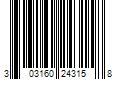 3 03160 24315 8